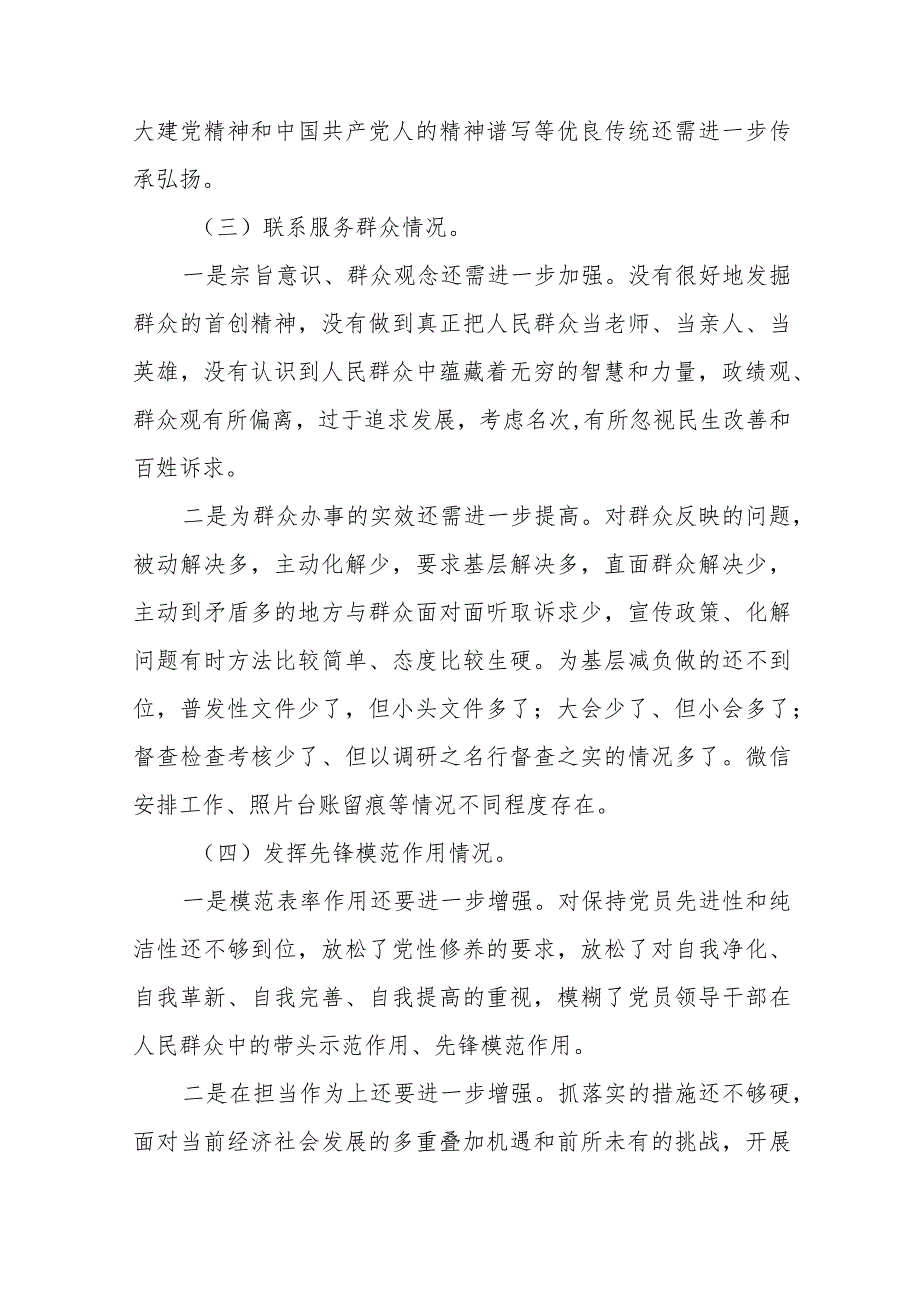 大建党精神和中国共产党人的精神谱写等优良传统还需进一步传承弘扬。

（三）联系服务群众情况。

一是宗旨意识、群众观念还需进一步加强。没有很好地发掘群众的首创精神，没有做到真正把人民群众当老师、当亲人、当英雄，没有认识到人民群众中蕴藏着无穷的智慧和力量，政绩观、群众观有所偏离，过于追求发展，考虑名次,有所忽视民生改善和百姓诉求。

二是为群众办事的实效还需进一步提高。对群众反映的问题，被动解决多，主动化解少，要求基层解决多，直面群众解决少，主动到矛盾多的地方与群众面对面听取诉求少，宣传政策、化解问题有时方法比较简单、态度比较生硬。为基层减负做的还不到位，普发性文件少了，但小头文件多了；大会少了、但小会多了；督查检查考核少了、但以调研之名行督查之实的情况多了。微信安排工作、照片台账留痕等情况不同程度存在。

（四）发挥先锋模范作用情况。

一是模范表率作用还要进一步增强。对保持党员先进性和纯洁性还不够到位，放松了党性修养的要求，放松了对自我净化、自我革新、自我完善、自我提高的重视，模糊了党员领导干部在人民群众中的带头示范作用、先锋模范作用。

二是在担当作为上还要进一步增强。抓落实的措施还不够硬，面对当前经济社会发展的多重叠加机遇和前所未有的挑战，开展